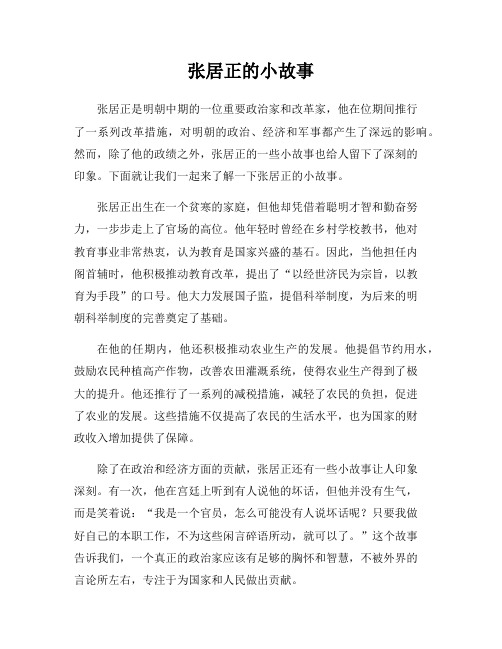 张居正的小故事

张居正是明朝中期的一位重要政治家和改革家，他在位期间推行了一系列改革措施，对明朝的政治、经济和军事都产生了深远的影响。然而，除了他的政绩之外，张居正的一些小故事也给人留下了深刻的印象。下面就让我们一起来了解一下张居正的小故事。

张居正出生在一个贫寒的家庭，但他却凭借着聪明才智和勤奋努力，一步步走上了官场的高位。他年轻时曾经在乡村学校教书，他对教育事业非常热衷，认为教育是国家兴盛的基石。因此，当他担任内阁首辅时，他积极推动教育改革，提出了“以经世济民为宗旨，以教育为手段”的口号。他大力发展国子监，提倡科举制度，为后来的明朝科举制度的完善奠定了基础。

在他的任期内，他还积极推动农业生产的发展。他提倡节约用水，鼓励农民种植高产作物，改善农田灌溉系统，使得农业生产得到了极大的提升。他还推行了一系列的减税措施，减轻了农民的负担，促进了农业的发展。这些措施不仅提高了农民的生活水平，也为国家的财政收入增加提供了保障。

除了在政治和经济方面的贡献，张居正还有一些小故事让人印象深刻。有一次，他在宫廷上听到有人说他的坏话，但他并没有生气，而是笑着说：“我是一个官员，怎么可能没有人说坏话呢？只要我做好自己的本职工作，不为这些闲言碎语所动，就可以了。”这个故事告诉我们，一个真正的政治家应该有足够的胸怀和智慧，不被外界的言论所左右，专注于为国家和人民做出贡献。